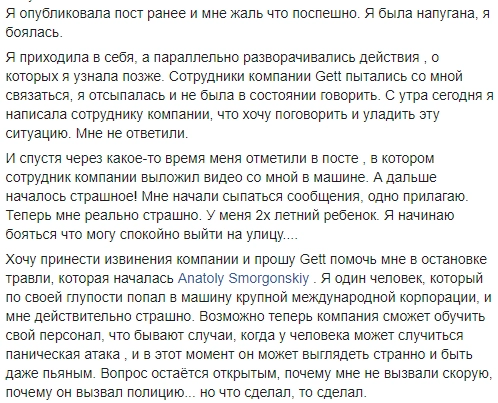 Я опубликовала пост ранее и мне жаль что поспешно. Я была напугана, я боялась.

Я приходила в себя, а параллельно разворачивались действия , о которых я узнала позже. Сотрудники компании Gett пытались со мной связаться, я отсыпалась и не была в состоянии говорить. С утра сегодня я написала сотруднику компании, что хочу поговорить и уладить эту ситуацию. Мне не ответили.

И спустя через какое-то время меня отметили в посте , в котором сотрудник компании выложил видео со мной в машине. А дальше началось страшное! Мне начали сыпаться сообщения, одно прилагаю. Теперь мне реально страшно. У меня 2х летний ребенок. Я начинаю бояться что могу спокойно выйти на улицу....

Хочу принести извинения компании и прошу Gett помочь мне в остановке травли, которая началась Anatoly Smorgonskiy . Я один человек, который по своей глупости попал в машину крупной международной корпорации, и мне действительно страшно. Возможно теперь компания сможет обучить свой персонал, что бывают случаи, когда у человека может случиться паническая атака , и в этот момент он может выглядеть странно и быть даже пьяным. Вопрос остаётся открытым, почему мне не вызвали скорую, почему он вызвал полицию... но что сделал, то сделал.